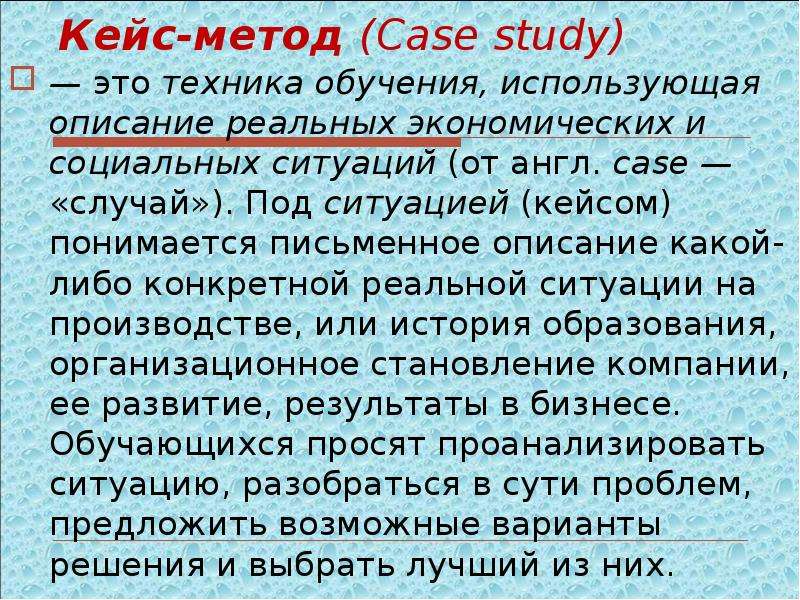 Кейс-метод (Case study)

— это техника обучения, использующая описание реальных экономических и социальных ситуаций (от англ. case — «случай»). Под ситуацией (кейсом) понимается письменное описание какой-либо конкретной реальной ситуации на производстве, или история образования, организационное становление компании, ее развитие, результаты в бизнесе. Обучающихся просят проанализировать ситуацию, разобраться в сути проблем, предложить возможные варианты решения и выбрать лучший из них.